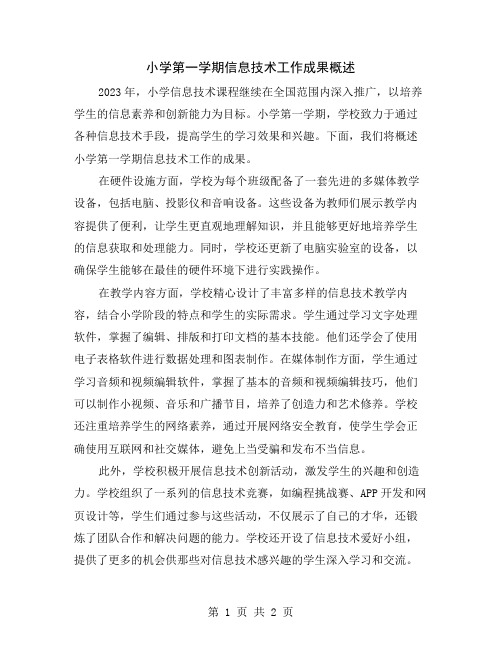 小学第一学期信息技术工作成果概述

2023年，小学信息技术课程继续在全国范围内深入推广，以培养学生的信息素养和创新能力为目标。小学第一学期，学校致力于通过各种信息技术手段，提高学生的学习效果和兴趣。下面，我们将概述小学第一学期信息技术工作的成果。

在硬件设施方面，学校为每个班级配备了一套先进的多媒体教学设备，包括电脑、投影仪和音响设备。这些设备为教师们展示教学内容提供了便利，让学生更直观地理解知识，并且能够更好地培养学生的信息获取和处理能力。同时，学校还更新了电脑实验室的设备，以确保学生能够在最佳的硬件环境下进行实践操作。

在教学内容方面，学校精心设计了丰富多样的信息技术教学内容，结合小学阶段的特点和学生的实际需求。学生通过学习文字处理软件，掌握了编辑、排版和打印文档的基本技能。他们还学会了使用电子表格软件进行数据处理和图表制作。在媒体制作方面，学生通过学习音频和视频编辑软件，掌握了基本的音频和视频编辑技巧，他们可以制作小视频、音乐和广播节目，培养了创造力和艺术修养。学校还注重培养学生的网络素养，通过开展网络安全教育，使学生学会正确使用互联网和社交媒体，避免上当受骗和发布不当信息。

此外，学校积极开展信息技术创新活动，激发学生的兴趣和创造力。学校组织了一系列的信息技术竞赛，如编程挑战赛、APP开发和网页设计等，学生们通过参与这些活动，不仅展示了自己的才华，还锻炼了团队合作和解决问题的能力。学校还开设了信息技术爱好小组，提供了更多的机会供那些对信息技术感兴趣的学生深入学习和交流。

第 1 页 共 2 页